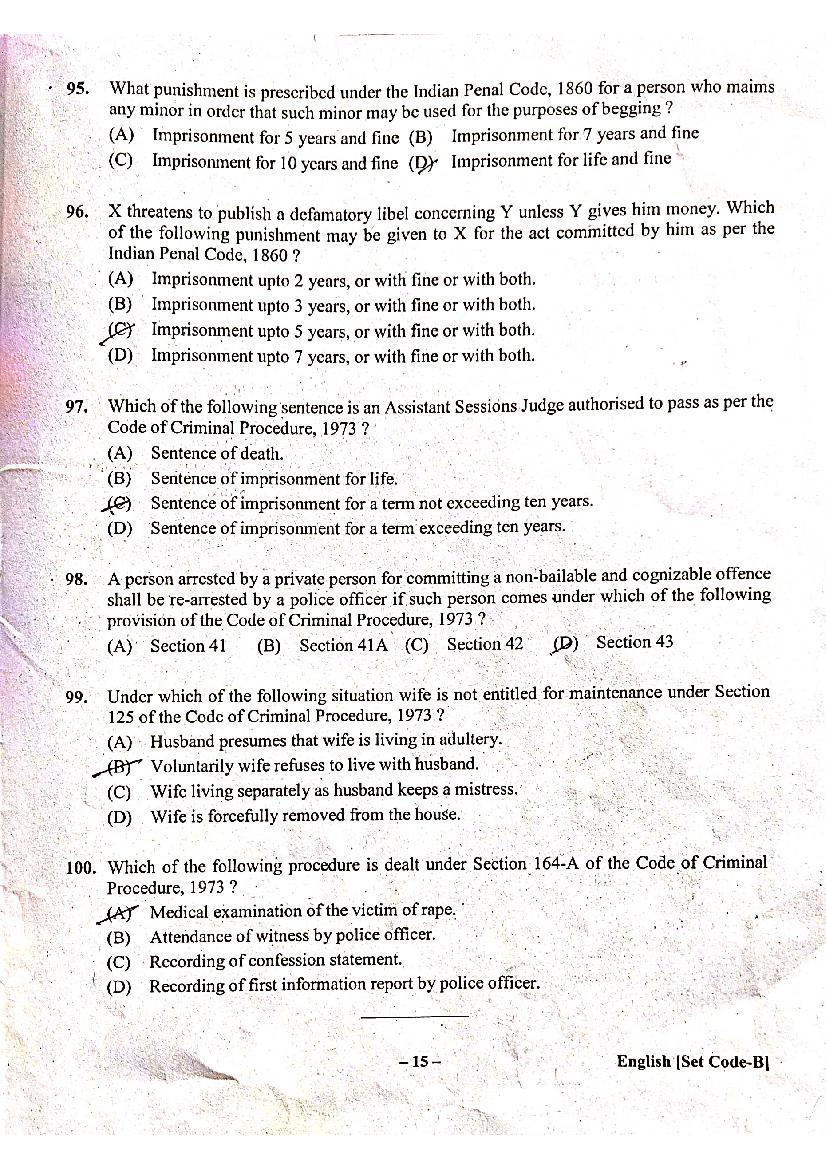 95. What punishment is prescribed under the Indian Penal Code, 1860 for a person who maims any minor in order that such minor may be used for the purposes of begging ?
(A) Imprisonment for 5 years and fine (B) Imprisonment for 7 years and fine
(C) Imprisonment for 10 years and fine (D) Imprisonment for life and fine

96. X threatens to publish a defamatory libel concerning Y unless Y gives him money. Which of the following punishment may be given to X for the act committed by him as per the Indian Penal Code, 1860 ?
(A) Imprisonment upto 2 years, or with fine or with both.
(B) Imprisonment upto 3 years, or with fine or with both.
(C) Imprisonment upto 5 years, or with fine or with both.
(D) Imprisonment upto 7 years, or with fine or with both.

97. Which of the following sentence is an Assistant Sessions Judge authorised to pass as per the Code of Criminal Procedure, 1973 ?
(A) Sentence of death.
(B) Sentence of imprisonment for life.
(C) Sentence of imprisonment for a term not exceeding ten years.
(D) Sentence of imprisonment for a term exceeding ten years.

98. A person arrested by a private person for committing a non-bailable and cognizable offence shall be re-arrested by a police officer if such person comes under which of the following provision of the Code of Criminal Procedure, 1973 ?
(A) Section 41 (B) Section 41A (C) Section 42 (D) Section 43

99. Under which of the following situation wife is not entitled for maintenance under Section 125 of the Code of Criminal Procedure, 1973 ?
(A) Husband presumes that wife is living in adultery.
(B) Voluntarily wife refuses to live with husband.
(C) Wife living separately as husband keeps a mistress.
(D) Wife is forcefully removed from the house.

100. Which of the following procedure is dealt under Section 164-A of the Code of Criminal Procedure, 1973 ?
(A) Medical examination of the victim of rape.
(B) Attendance of witness by police officer.
(C) Recording of confession statement.
(D) Recording of first information report by police officer.

– 15 –

English [Set Code-B]